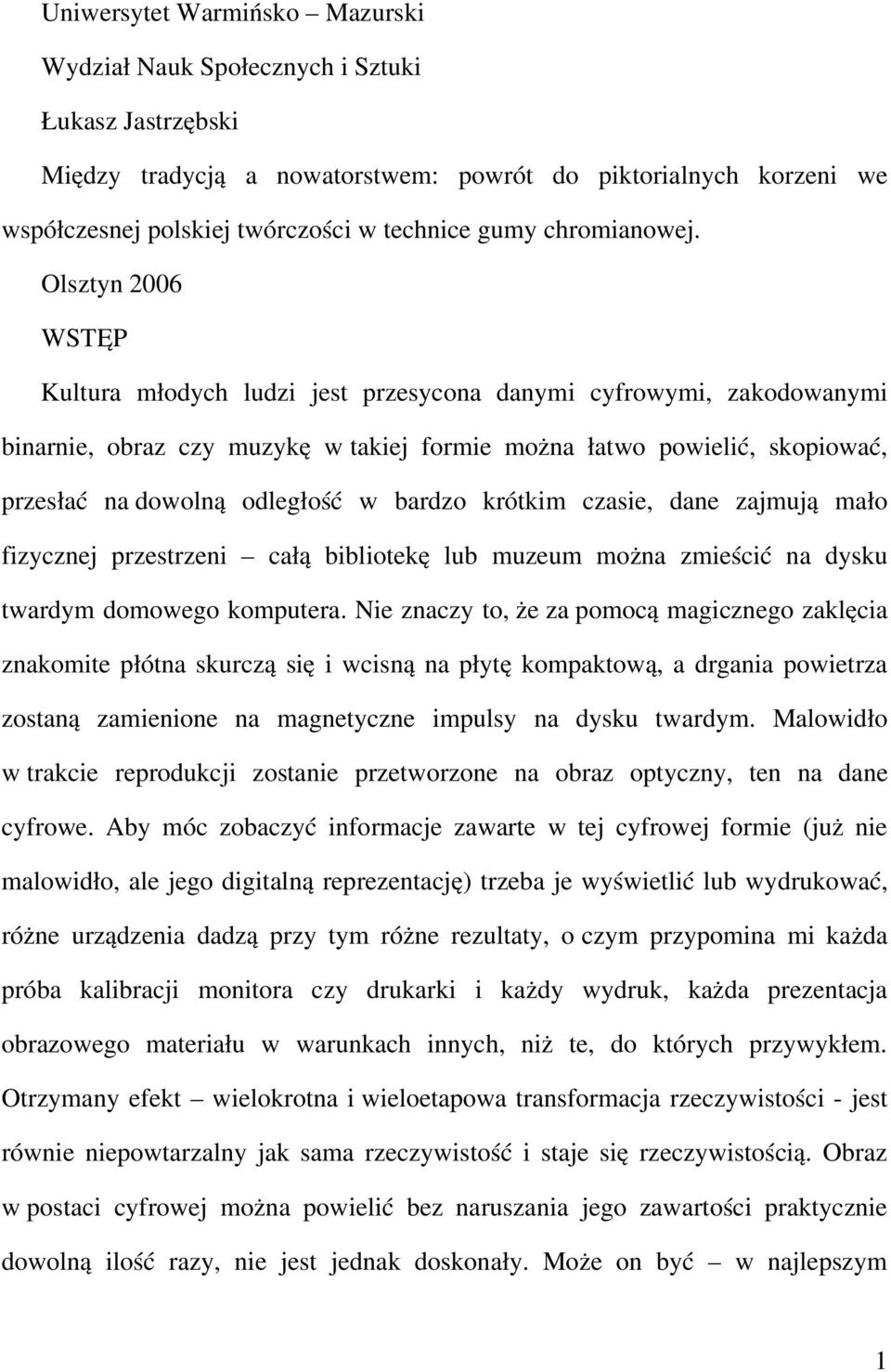 Uniwersytet Warmińsko – Mazurski

Wydział Nauk Społecznych i Sztuki

Łukasz Jastrzębski

Między tradycją a nowatorstwem: powrót do piktorialnych korzeni we współczesnej polskiej twórczości w technice gumy chromianowej.

Olsztyn 2006

WSTĘP

Kultura młodych ludzi jest przesycona danymi cyfrowymi, zakodowanymi binarnie, obraz czy muzykę w takiej formie można łatwo powielić, skopiować, przesłać na dowolną odległość w bardzo krótkim czasie, dane zajmują mało fizycznej przestrzeni – całą bibliotekę lub muzeum można zmieścić na dysku twardym domowego komputera. Nie znaczy to, że za pomocą magicznego zaklęcia znakomite płótna skurczą się i wcisną na płytę kompaktową, a drgania powietrza zostaną zamienione na magnetyczne impulsy na dysku twardym. Malowidło w trakcie reprodukcji zostanie przetworzone na obraz optyczny, ten na dane cyfrowe. Aby móc zobaczyć informacje zawarte w tej cyfrowej formie (już nie malowidło, ale jego digitalną reprezentację) trzeba je wyświetlić lub wydrukować, różne urządzenia dadzą przy tym różne rezultaty, o czym przypomina mi każda próba kalibracji monitora czy drukarki i każdy wydruk, każda prezentacja obrazowego materiału w warunkach innych, niż te, do których przywykłem. Otrzymany efekt – wielokrotna i wieloetapowa transformacja rzeczywistości - jest równie niepowtarzalny jak sama rzeczywistość i staje się rzeczywistością. Obraz w postaci cyfrowej można powielić bez naruszania jego zawartości praktycznie dowolną ilość razy, nie jest jednak doskonały. Może on być – w najlepszym

1